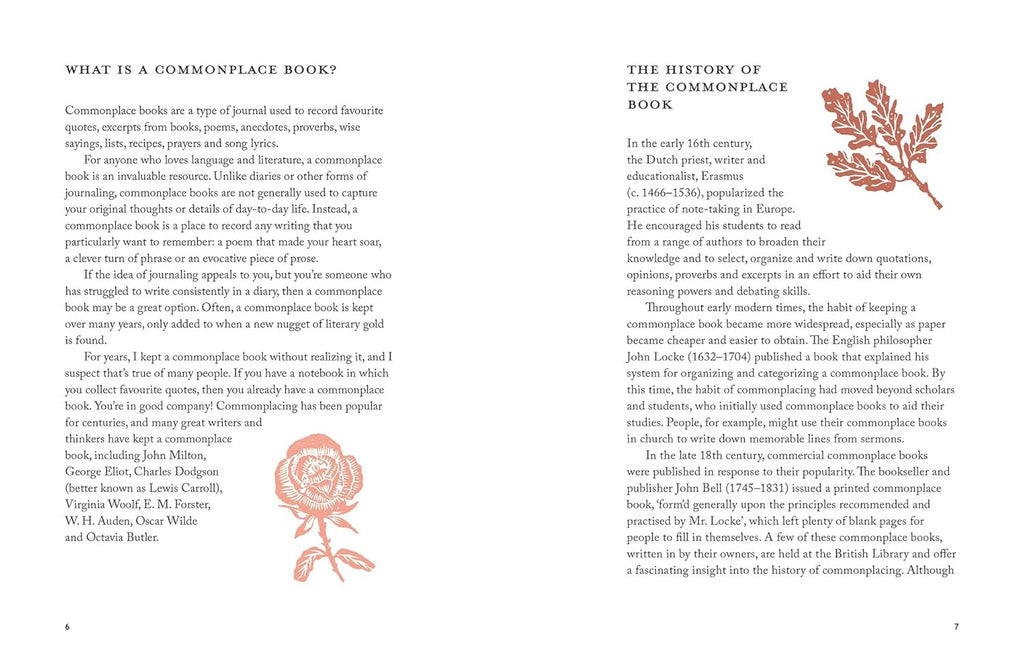 WHAT IS A COMMONPLACE BOOK?

Commonplace books are a type of journal used to record favourite quotes, excerpts from books, poems, anecdotes, proverbs, wise sayings, lists, recipes, prayers and song lyrics.

For anyone who loves language and literature, a commonplace book is an invaluable resource. Unlike diaries or other forms of journaling, commonplace books are not generally used to capture your original thoughts or details of day-to-day life. Instead, a commonplace book is a place to record any writing that you particularly want to remember: a poem that made your heart soar, a clever turn of phrase or an evocative piece of prose.

If the idea of journaling appeals to you, but you're someone who has struggled to write consistently in a diary, then a commonplace book may be a great option. Often, a commonplace book is kept over many years, only added to when a new nugget of literary gold is found.

For years, I kept a commonplace book without realizing it, and I suspect that's true of many people. If you have a notebook in which you collect favourite quotes, then you already have a commonplace book. You're in good company! Commonplacing has been popular for centuries, and many great writers and thinkers have kept a commonplace book, including John Milton, George Eliot, Charles Dodgson (better known as Lewis Carroll), Virginia Woolf, E. M. Forster, W. H. Auden, Oscar Wilde and Octavia Butler.

6

THE HISTORY OF THE COMMONPLACE BOOK

In the early 16th century, the Dutch priest, writer and educationalist, Erasmus (c. 1466–1536), popularized the practice of note-taking in Europe. He encouraged his students to read from a range of authors to broaden their knowledge and to select, organize and write down quotations, opinions, proverbs and excerpts in an effort to aid their own reasoning powers and debating skills.

Throughout early modern times, the habit of keeping a commonplace book became more widespread, especially as paper became cheaper and easier to obtain. The English philosopher John Locke (1632–1704) published a book that explained his system for organizing and categorizing a commonplace book. By this time, the habit of commonplacing had moved beyond scholars and students, who initially used commonplace books to aid their studies. People, for example, might use their commonplace books in church to write down memorable lines from sermons.

In the late 18th century, commercial commonplace books were published in response to their popularity. The bookseller and publisher John Bell (1745–1831) issued a printed commonplace book, 'form'd generally upon the principles recommended and practised by Mr. Locke', which left plenty of blank pages for people to fill in themselves. A few of these commonplace books, written in by their owners, are held at the British Library and offer a fascinating insight into the history of commonplacing. Although

7